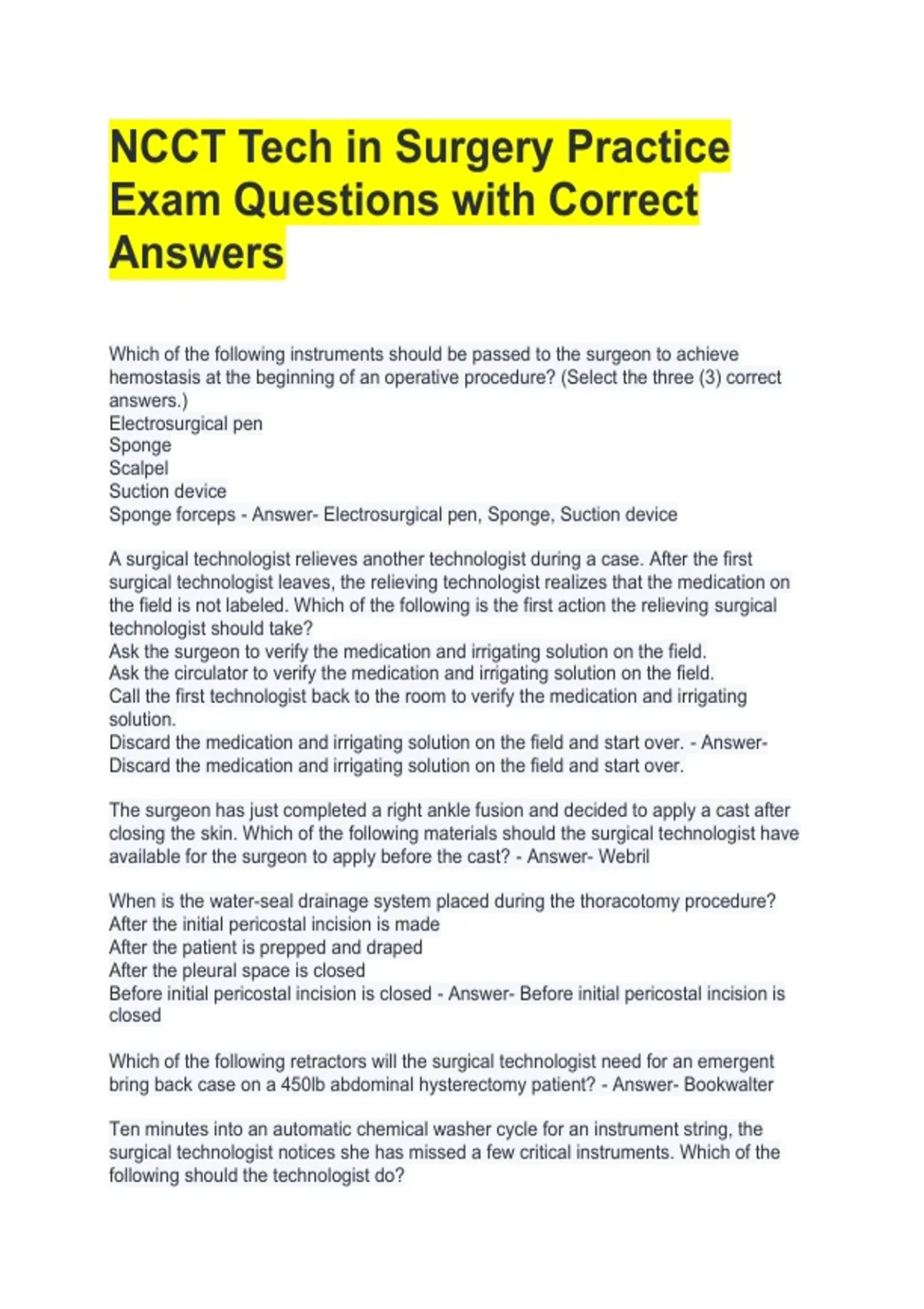 NCCT Tech in Surgery Practice Exam Questions with Correct Answers

Which of the following instruments should be passed to the surgeon to achieve hemostasis at the beginning of an operative procedure? (Select the three (3) correct answers.)
Electrosurgical pen
Sponge
Scalpel
Suction device
Sponge forceps - Answer- Electrosurgical pen, Sponge, Suction device

A surgical technologist relieves another technologist during a case. After the first surgical technologist leaves, the relieving technologist realizes that the medication on the field is not labeled. Which of the following is the first action the relieving surgical technologist should take?
Ask the surgeon to verify the medication and irrigating solution on the field.
Ask the circulator to verify the medication and irrigating solution on the field.
Call the first technologist back to the room to verify the medication and irrigating solution.
Discard the medication and irrigating solution on the field and start over. - Answer- Discard the medication and irrigating solution on the field and start over.

The surgeon has just completed a right ankle fusion and decided to apply a cast after closing the skin. Which of the following materials should the surgical technologist have available for the surgeon to apply before the cast? - Answer- Webril

When is the water-seal drainage system placed during the thoracotomy procedure?
After the initial pericostal incision is made
After the patient is prepped and draped
After the pleural space is closed
Before initial pericostal incision is closed - Answer- Before initial pericostal incision is closed

Which of the following retractors will the surgical technologist need for an emergent bring back case on a 450lb abdominal hysterectomy patient? - Answer- Bookwalter

Ten minutes into an automatic chemical washer cycle for an instrument string, the surgical technologist notices she has missed a few critical instruments. Which of the following should the technologist do?